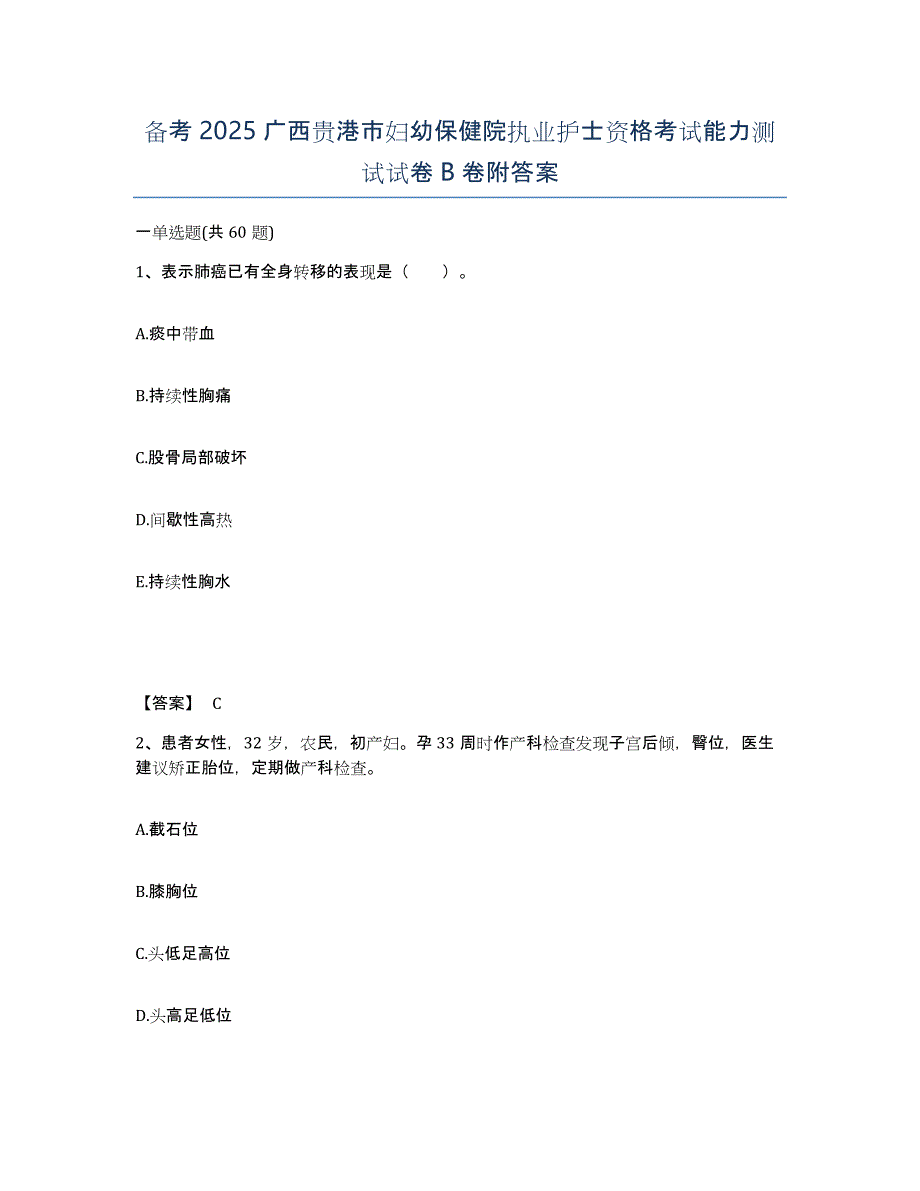 备考 2025 广西贵港市妇幼保健院执业护士资格考试能力测试试卷 B 卷附答案

一单选题(共 60 题)

1、表示肺癌已有全身转移的表现是（　　）。

A.痰中带血

B.持续性胸痛

C.股骨局部破坏

D.间歇性高热

E.持续性胸水

【答案】 C

2、患者女性，32 岁，农民，初产妇。孕 33 周时作产科检查发现子宫后倾，臀位，医生建议矫正胎位，定期做产科检查。

A.截石位

B.膝胸位

C.头低足高位

D.头高足低位